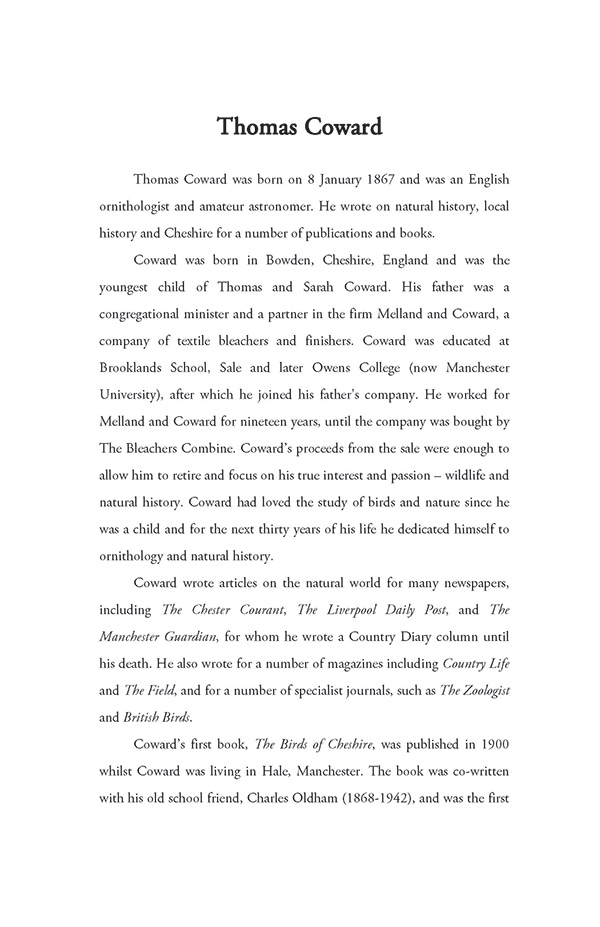 Thomas Coward

Thomas Coward was born on 8 January 1867 and was an English ornithologist and amateur astronomer. He wrote on natural history, local history and Cheshire for a number of publications and books.

Coward was born in Bowden, Cheshire, England and was the youngest child of Thomas and Sarah Coward. His father was a congregational minister and a partner in the firm Melland and Coward, a company of textile bleachers and finishers. Coward was educated at Brooklands School, Sale and later Owens College (now Manchester University), after which he joined his father's company. He worked for Melland and Coward for nineteen years, until the company was bought by The Bleachers Combine. Coward's proceeds from the sale were enough to allow him to retire and focus on his true interest and passion – wildlife and natural history. Coward had loved the study of birds and nature since he was a child and for the next thirty years of his life he dedicated himself to ornithology and natural history.

Coward wrote articles on the natural world for many newspapers, including The Chester Courant, The Liverpool Daily Post, and The Manchester Guardian, for whom he wrote a Country Diary column until his death. He also wrote for a number of magazines including Country Life and The Field, and for a number of specialist journals, such as The Zoologist and British Birds.

Coward's first book, The Birds of Cheshire, was published in 1900 whilst Coward was living in Hale, Manchester. The book was co-written with his old school friend, Charles Oldham (1868-1942), and was the first